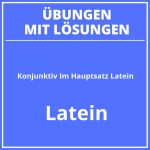 ÜBUNGEN
MIT LÖSUNGEN

Konjunktiv Im Hauptsatz Latein

Latein